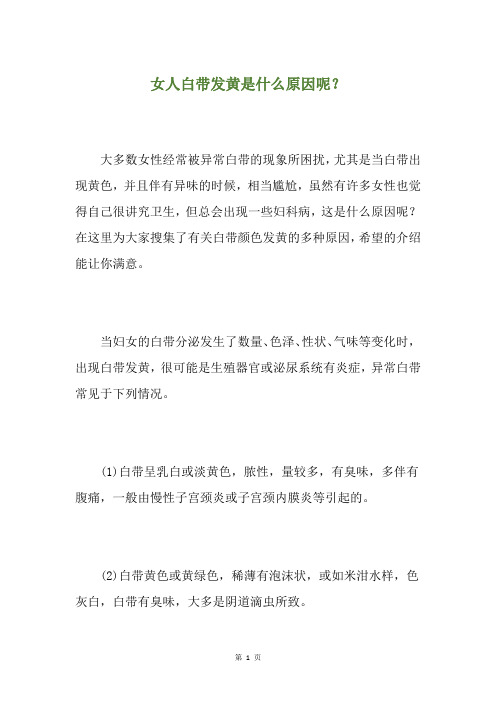 女人白带发黄是什么原因呢？

大多数女性经常被异常白带的现象所困扰，尤其是当白带出现黄色，并且伴有异味的时候，相当尴尬，虽然有许多女性也觉得自己很讲究卫生，但总会出现一些妇科病，这是什么原因呢？在这里为大家搜集了有关白带颜色发黄的多种原因，希望的介绍能让你满意。

当妇女的白带分泌发生了数量、色泽、性状、气味等变化时，出现白带发黄，很可能是生殖器官或泌尿系统有炎症，异常白带常见于下列情况。

(1)白带呈乳白或淡黄色，脓性，量较多，有臭味，多伴有腹痛，一般由慢性子宫颈炎或子宫颈内膜炎等引起的。

(2)白带黄色或黄绿色，稀薄有泡沫状，或如米泔水样，色灰白，白带有臭味，大多是阴道滴虫所致。

第 1 页